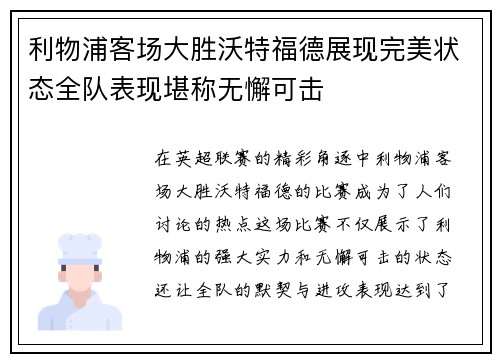 利物浦客场大胜沃特福德展现完美状态全队表现堪称无懈可击

在英超联赛的精彩角逐中利物浦客场大胜沃特福德的比赛成为了人们讨论的热点这场比赛不仅展示了利物浦的强大实力和无懈可击的状态还让全队的默契与进攻表现达到了